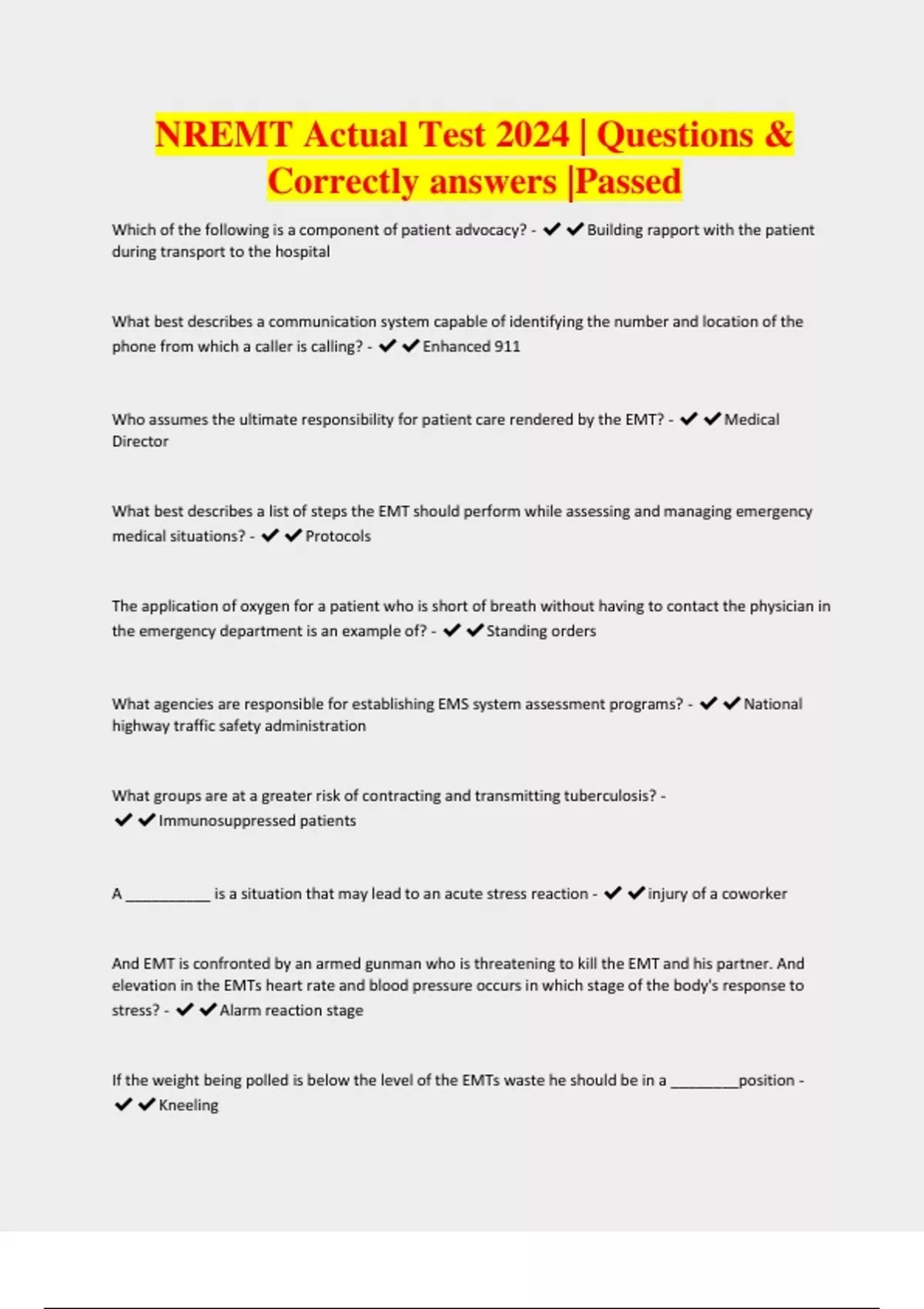 NREMT Actual Test 2024 | Questions & Correctly answers |Passed

Which of the following is a component of patient advocacy? - ✔✔Building rapport with the patient during transport to the hospital

What best describes a communication system capable of identifying the number and location of the phone from which a caller is calling? - ✔✔Enhanced 911

Who assumes the ultimate responsibility for patient care rendered by the EMT? - ✔✔Medical Director

What best describes a list of steps the EMT should perform while assessing and managing emergency medical situations? - ✔✔Protocols

The application of oxygen for a patient who is short of breath without having to contact the physician in the emergency department is an example of? - ✔✔Standing orders

What agencies are responsible for establishing EMS system assessment programs? - ✔✔National highway traffic safety administration

What groups are at a greater risk of contracting and transmitting tuberculosis? - ✔✔Immunosuppressed patients

A __________ is a situation that may lead to an acute stress reaction - ✔✔injury of a coworker

And EMT is confronted by an armed gunman who is threatening to kill the EMT and his partner. And elevation in the EMTs heart rate and blood pressure occurs in which stage of the body's response to stress? - ✔✔Alarm reaction stage

If the weight being polled is below the level of the EMTs waste he should be in a ________position - ✔✔Kneeling